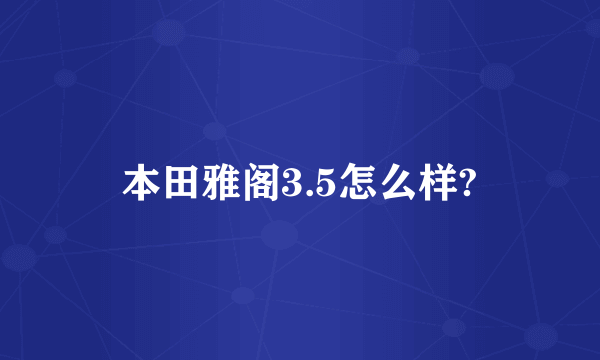 本田雅阁3.5怎么样?